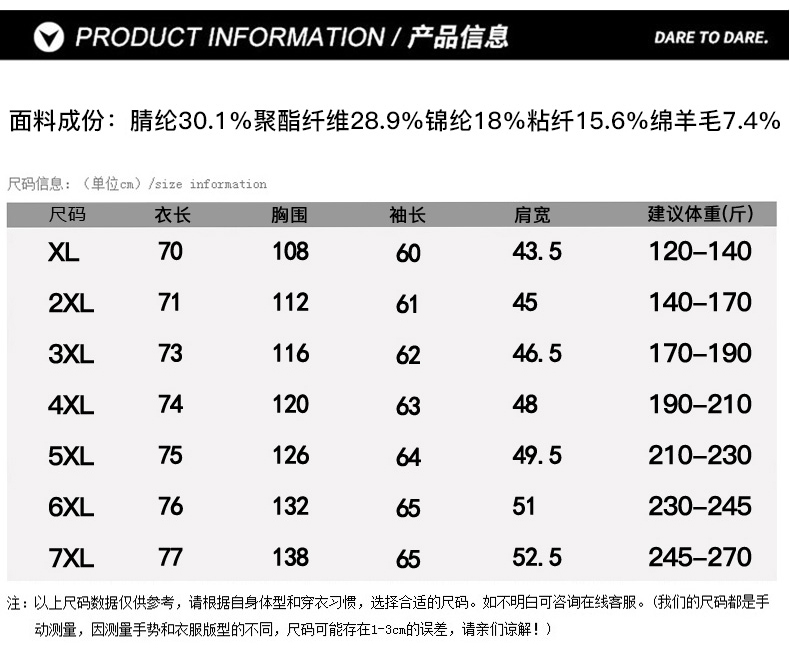 PRODUCT INFORMATION / 产品信息

DARE TO DARE.

面料成份：腈纶30.1%聚酯纤维28.9%锦纶18%粘纤15.6%绵羊毛7.4%

尺码信息：（单位cm）/size information

| 尺码 | 衣长 | 胸围 | 袖长 | 肩宽 | 建议体重(斤) |
|---|---|---|---|---|---|
| XL | 70 | 108 | 60 | 43.5 | 120–140 |
| 2XL | 71 | 112 | 61 | 45 | 140–170 |
| 3XL | 73 | 116 | 62 | 46.5 | 170–190 |
| 4XL | 74 | 120 | 63 | 48 | 190–210 |
| 5XL | 75 | 126 | 64 | 49.5 | 210–230 |
| 6XL | 76 | 132 | 65 | 51 | 230–245 |
| 7XL | 77 | 138 | 65 | 52.5 | 245–270 |

注：以上尺码数据仅供参考，请根据自身体型和穿衣习惯，选择合适的尺码。如不明白可咨询在线客服。(我们的尺码都是手动测量，因测量手势和衣服版型的不同，尺码可能存在1-3cm的误差，请亲们谅解！)